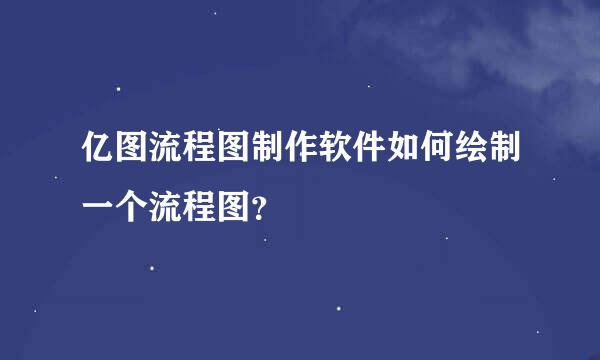 亿图流程图制作软件如何绘制一个流程图?